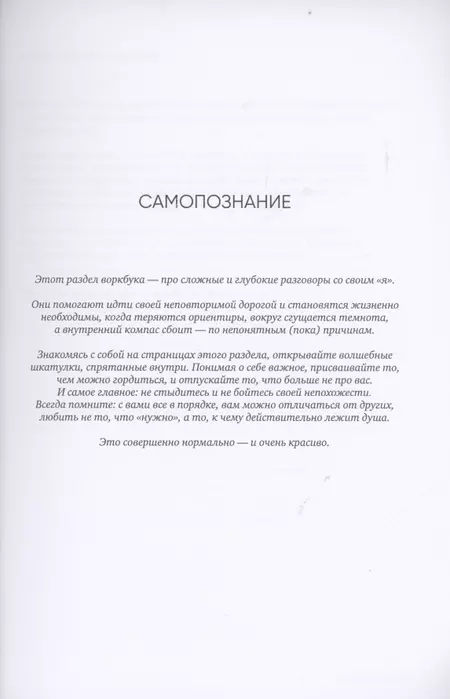 САМОПОЗНАНИЕ

Этот раздел воркбука — про сложные и глубокие разговоры со своим «я».

Они помогают идти своей неповторимой дорогой и становятся жизненно необходимы, когда теряются ориентиры, вокруг сгущается темнота, а внутренний компас сбоит — по непонятным (пока) причинам.

Знакомясь с собой на страницах этого раздела, открывайте волшебные шкатулки, спрятанные внутри. Понимая о себе важное, присваивайте то, чем можно гордиться, и отпускайте то, что больше не про вас. И самое главное: не стыдитесь и не бойтесь своей непохожести. Всегда помните: с вами все в порядке, вам можно отличаться от других, любить не то, что «нужно», а то, к чему действительно лежит душа.

Это совершенно нормально — и очень красиво.